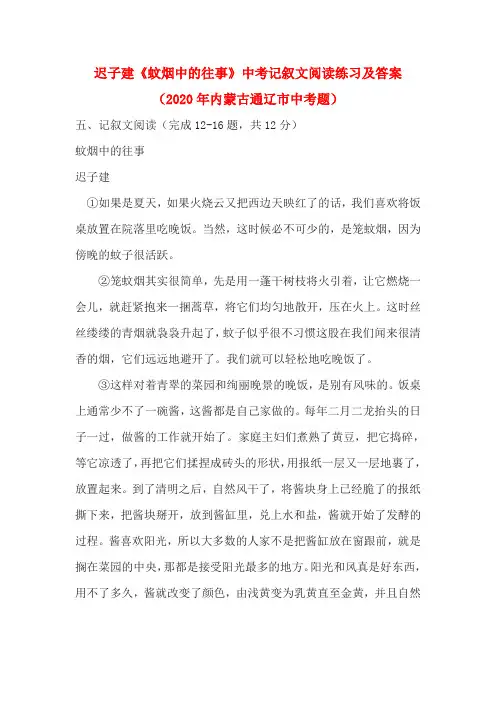 迟子建《蚊烟中的往事》中考记叙文阅读练习及答案

（2020年内蒙古通辽市中考题）

五、记叙文阅读（完成12-16题，共12分）

蚊烟中的往事

迟子建

①如果是夏天，如果火烧云又把西边天映红了的话，我们喜欢将饭桌放置在院落里吃晚饭。当然，这时候必不可少的，是笼蚊烟，因为傍晚的蚊子很活跃。

②笼蚊烟其实很简单，先是用一蓬干树枝将火引着，让它燃烧一会儿，就赶紧抱来一捆蒿草，将它们均匀地散开，压在火上。这时丝丝缕缕的青烟就袅袅升起了，蚊子似乎很不习惯这股在我们闻来很清香的烟，它们远远地避开了。我们就可以轻松地吃晚饭了。

③这样对着青翠的菜园和绚丽晚景的晚饭，是别有风味的。饭桌上通常少不了一碗酱，这酱都是自己家做的。每年二月二龙抬头的日子一过，做酱的工作就开始了。家庭主妇们煮熟了黄豆，把它捣碎，等它凉透了，再把它们揉捏成砖头的形状，用报纸一层又一层地裹了，放置起来。到了清明之后，自然风干了，将酱块身上已经脆了的报纸撕下来，把酱块掰开，放到酱缸里，兑上水和盐，酱就开始了发酵的过程。酱喜欢阳光，所以大多数的人家不是把酱缸放在窗跟前，就是搁在菜园的中央，那都是接受阳光最多的地方。阳光和风真是好东西，用不了多久，酱就改变了颜色，由浅黄变为乳黄直至金黄，并且自然